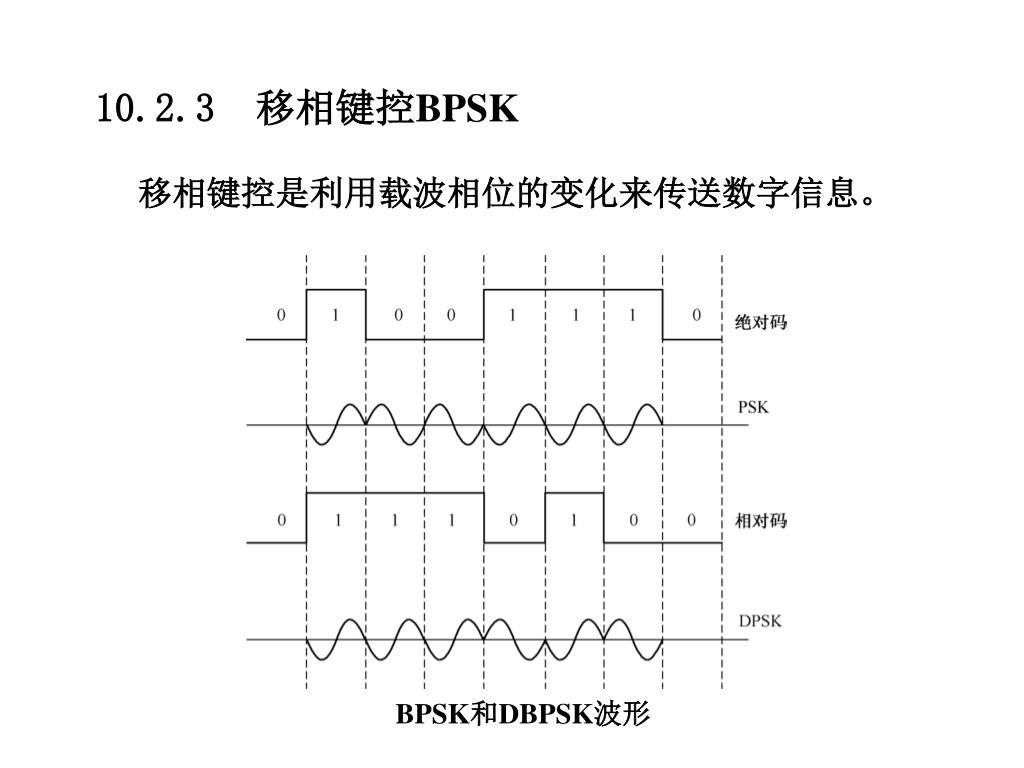 10.2.3 移相键控BPSK

移相键控是利用载波相位的变化来传送数字信息。

0 1 0 0 1 1 1 0 绝对码

PSK

0 1 1 1 0 1 0 0 相对码

DPSK

BPSK和DBPSK波形